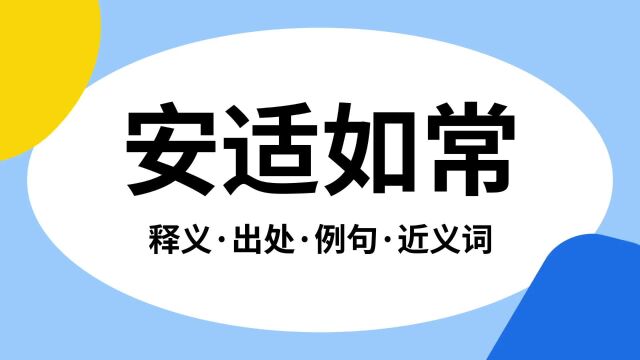 安适如常

释义·出处·例句·近义词